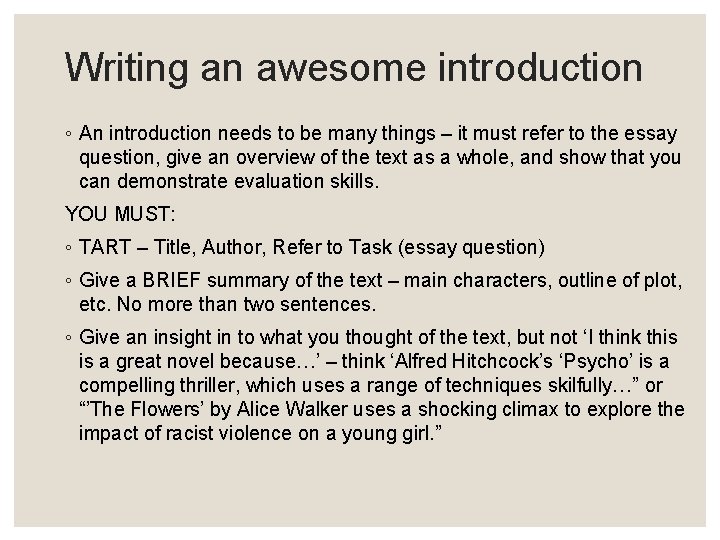 Writing an awesome introduction

◦ An introduction needs to be many things – it must refer to the essay question, give an overview of the text as a whole, and show that you can demonstrate evaluation skills.

YOU MUST:

◦ TART – Title, Author, Refer to Task (essay question)

◦ Give a BRIEF summary of the text – main characters, outline of plot, etc. No more than two sentences.

◦ Give an insight in to what you thought of the text, but not 'I think this is a great novel because…' – think 'Alfred Hitchcock's 'Psycho' is a compelling thriller, which uses a range of techniques skilfully…" or "'The Flowers' by Alice Walker uses a shocking climax to explore the impact of racist violence on a young girl."